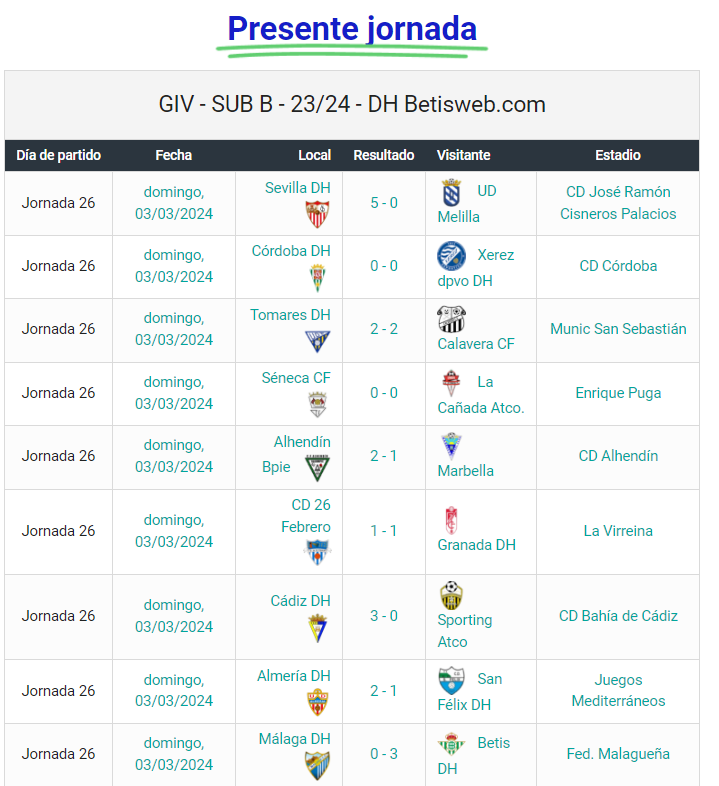 Presente jornada

GIV - SUB B - 23/24 - DH Betisweb.com

| Día de partido | Fecha | Local | Resultado | Visitante | Estadio |
|---|---|---|---|---|---|
| Jornada 26 | domingo, 03/03/2024 | Sevilla DH | 5 - 0 | UD Melilla | CD José Ramón Cisneros Palacios |
| Jornada 26 | domingo, 03/03/2024 | Córdoba DH | 0 - 0 | Xerez dpvo DH | CD Córdoba |
| Jornada 26 | domingo, 03/03/2024 | Tomares DH | 2 - 2 | Calavera CF | Munic San Sebastián |
| Jornada 26 | domingo, 03/03/2024 | Séneca CF | 0 - 0 | La Cañada Atco. | Enrique Puga |
| Jornada 26 | domingo, 03/03/2024 | Alhendín Bpie | 2 - 1 | Marbella | CD Alhendín |
| Jornada 26 | domingo, 03/03/2024 | CD 26 Febrero | 1 - 1 | Granada DH | La Virreina |
| Jornada 26 | domingo, 03/03/2024 | Cádiz DH | 3 - 0 | Sporting Atco | CD Bahía de Cádiz |
| Jornada 26 | domingo, 03/03/2024 | Almería DH | 2 - 1 | San Félix DH | Juegos Mediterráneos |
| Jornada 26 | domingo, 03/03/2024 | Málaga DH | 0 - 3 | Betis DH | Fed. Malagueña |